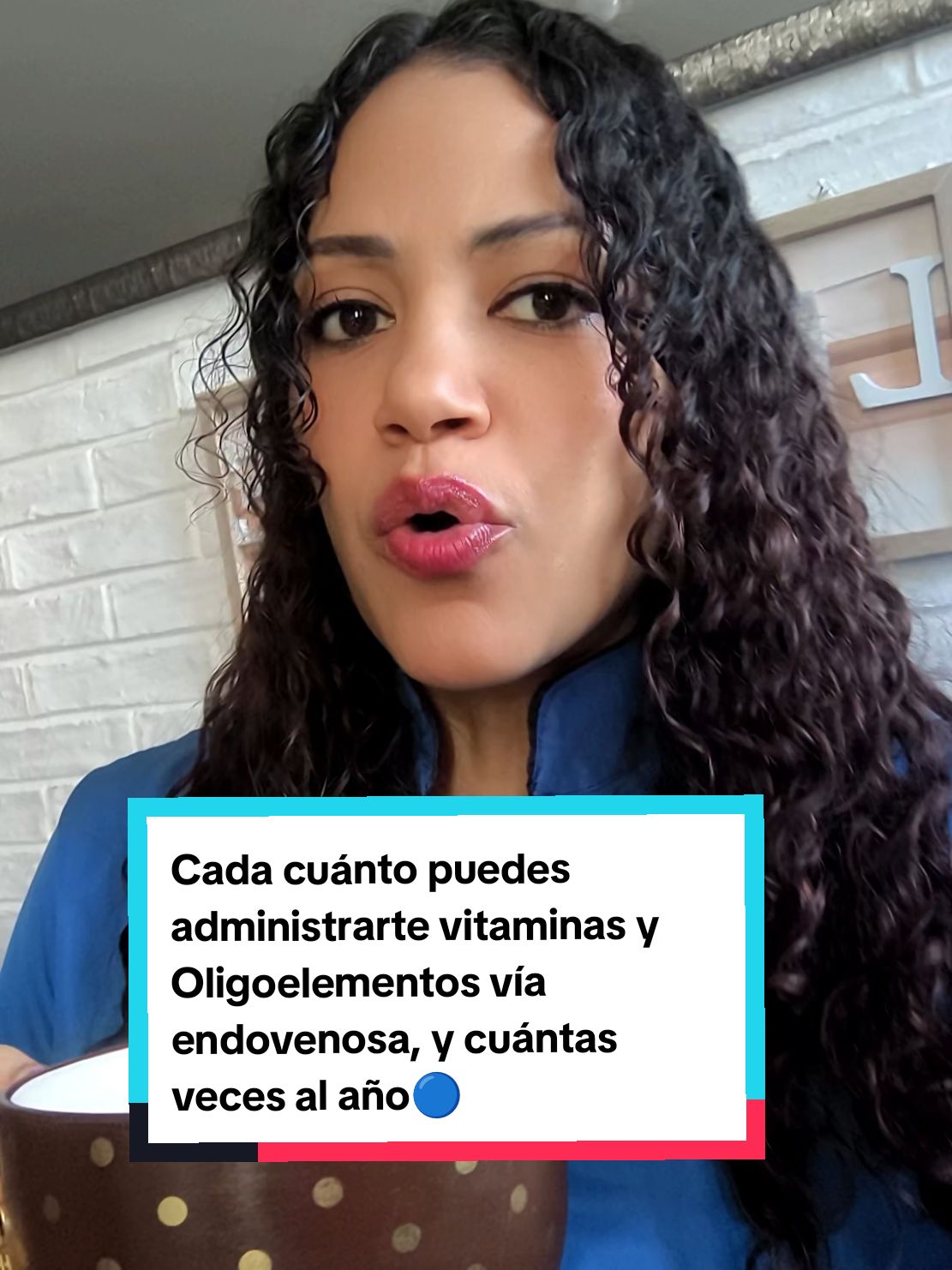 Cada cuánto puedes administrarte vitaminas y Oligoelementos vía endovenosa, y cuántas veces al año🔵